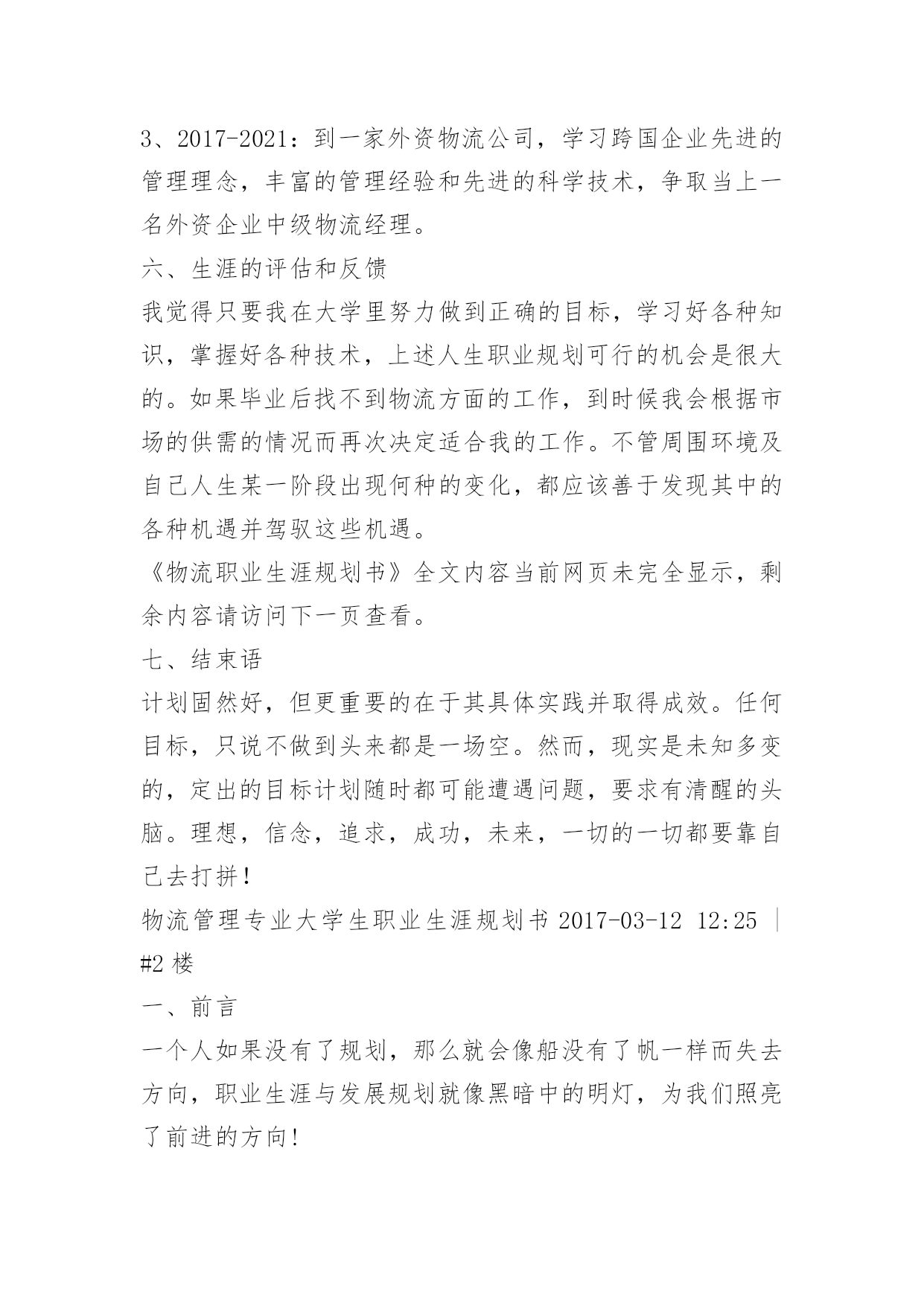 3、2017-2021：到一家外资物流公司，学习跨国企业先进的管理理念，丰富的管理经验和先进的科学技术，争取当上一名外资企业中级物流经理。

六、生涯的评估和反馈

我觉得只要我在大学里努力做到正确的目标，学习好各种知识，掌握好各种技术，上述人生职业规划可行的机会是很大的。如果毕业后找不到物流方面的工作，到时候我会根据市场的供需的情况而再次决定适合我的工作。不管周围环境及自己人生某一阶段出现何种的变化，都应该善于发现其中的各种机遇并驾驭这些机遇。

《物流职业生涯规划书》全文内容当前网页未完全显示，剩余内容请访问下一页查看。

七、结束语

计划固然好，但更重要的在于其具体实践并取得成效。任何目标，只说不做到头来都是一场空。然而，现实是未知多变的，定出的目标计划随时都可能遭遇问题，要求有清醒的头脑。理想，信念，追求，成功，未来，一切的一切都要靠自己去打拼！

物流管理专业大学生职业生涯规划书 2017-03-12 12:25 ｜ #2 楼

一、前言

一个人如果没有了规划，那么就会像船没有了帆一样而失去方向，职业生涯与发展规划就像黑暗中的明灯，为我们照亮了前进的方向！